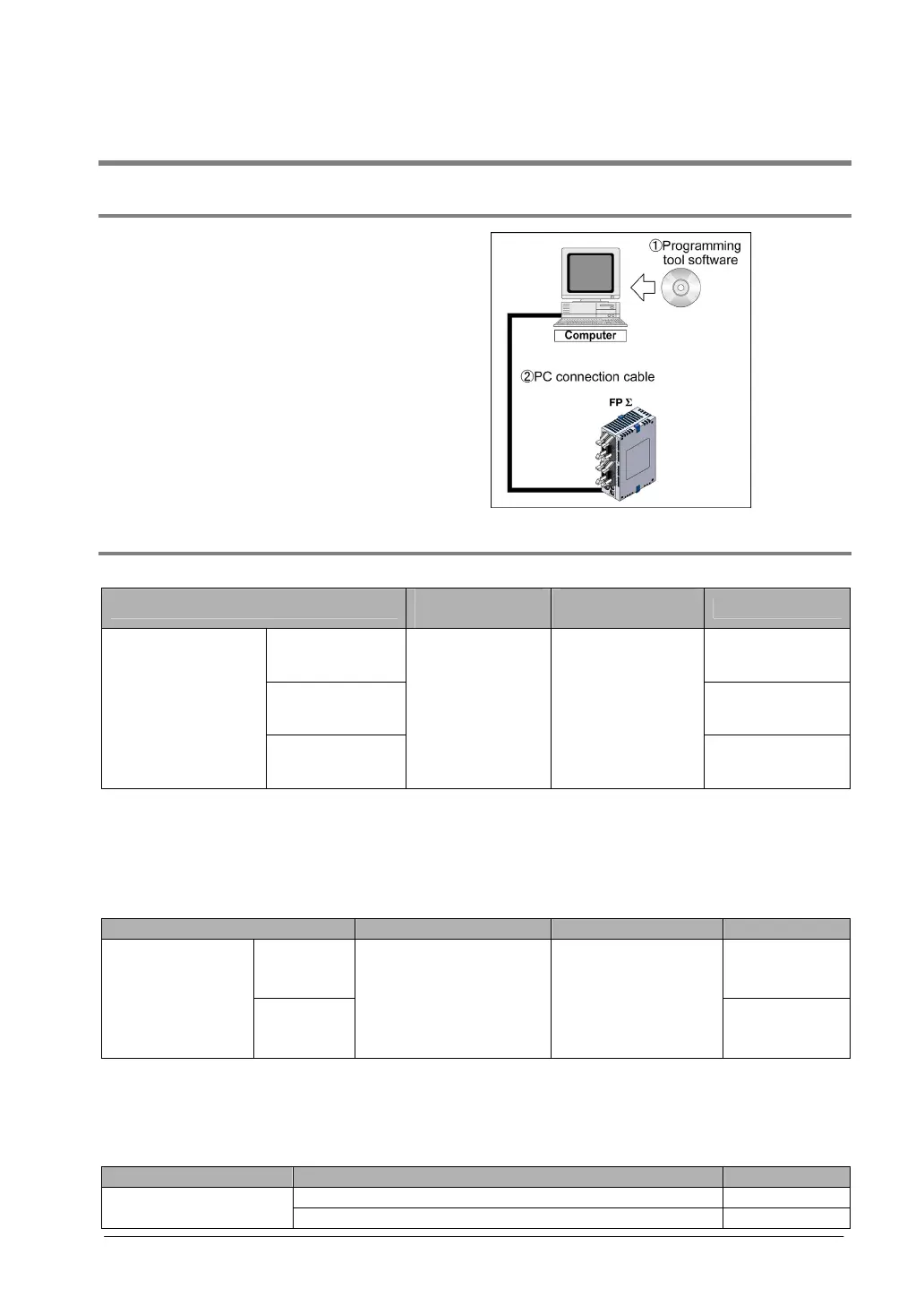 ①Programming
tool software

Computer

②PC connection cable

FP Σ